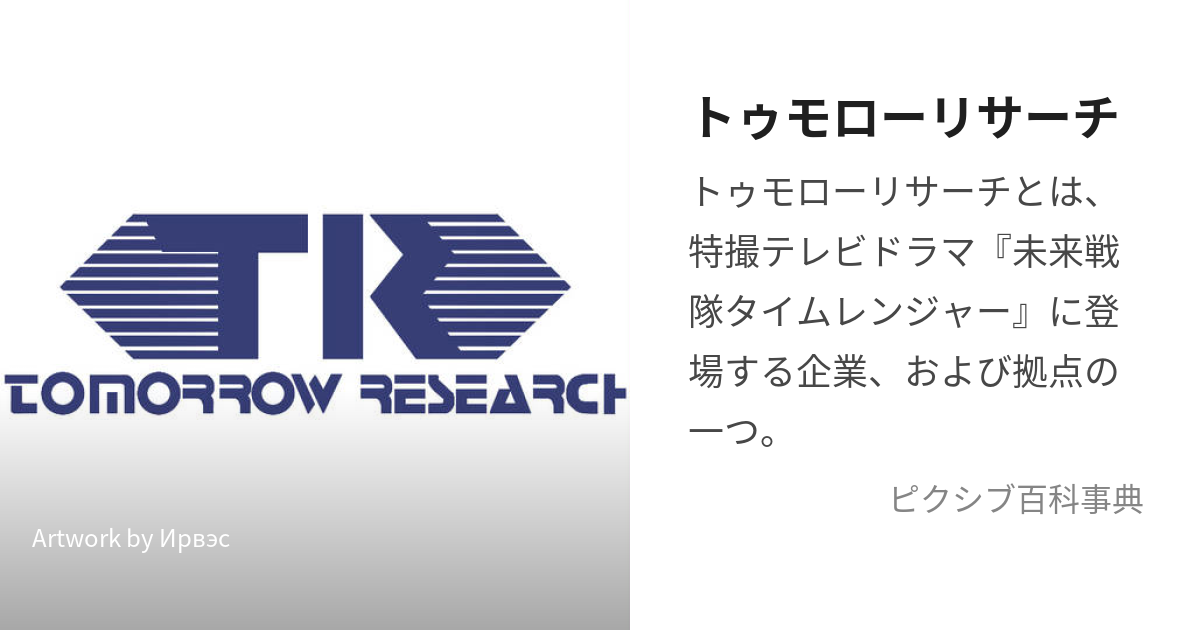 TR
TOMORROW RESEARCH

Artwork by Ирвэс

トゥモローリサーチ

トゥモローリサーチとは、特撮テレビドラマ『未来戦隊タイムレンジャー』に登場する企業、および拠点の一つ。

ピクシブ百科事典